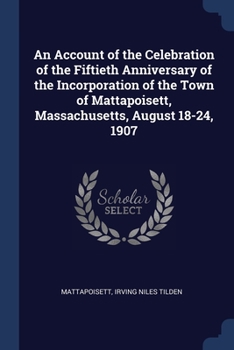 An Account of the Celebration of the Fiftieth Anniversary of the Incorporation of the Town of Mattapoisett, Massachusetts, August 18-24, 1907

Scholar
SELECT

MATTAPOISETT, IRVING NILES TILDEN